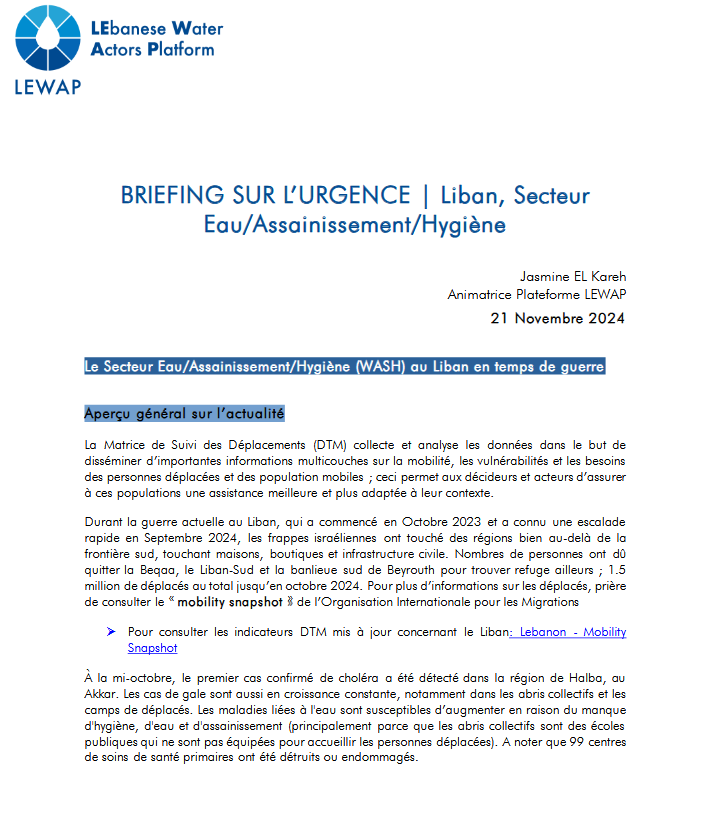 LEbanese Water Actors Platform

LEWAP

BRIEFING SUR L'URGENCE | Liban, Secteur Eau/Assainissement/Hygiène

Jasmine EL Kareh
Animatrice Plateforme LEWAP
21 Novembre 2024

Le Secteur Eau/Assainissement/Hygiène (WASH) au Liban en temps de guerre

Aperçu général sur l'actualité

La Matrice de Suivi des Déplacements (DTM) collecte et analyse les données dans le but de disséminer d'importantes informations multicouches sur la mobilité, les vulnérabilités et les besoins des personnes déplacées et des population mobiles ; ceci permet aux décideurs et acteurs d'assurer à ces populations une assistance meilleure et plus adaptée à leur contexte.

Durant la guerre actuelle au Liban, qui a commencé en Octobre 2023 et a connu une escalade rapide en Septembre 2024, les frappes israéliennes ont touché des régions bien au-delà de la frontière sud, touchant maisons, boutiques et infrastructure civile. Nombres de personnes ont dû quitter la Beqaa, le Liban-Sud et la banlieue sud de Beyrouth pour trouver refuge ailleurs ; 1.5 million de déplacés au total jusqu'en octobre 2024. Pour plus d'informations sur les déplacés, prière de consulter le « mobility snapshot » de l'Organisation Internationale pour les Migrations

➤ Pour consulter les indicateurs DTM mis à jour concernant le Liban: Lebanon - Mobility Snapshot

À la mi-octobre, le premier cas confirmé de choléra a été détecté dans la région de Halba, au Akkar. Les cas de gale sont aussi en croissance constante, notamment dans les abris collectifs et les camps de déplacés. Les maladies liées à l'eau sont susceptibles d'augmenter en raison du manque d'hygiène, d'eau et d'assainissement (principalement parce que les abris collectifs sont des écoles publiques qui ne sont pas équipées pour accueillir les personnes déplacées). A noter que 99 centres de soins de santé primaires ont été détruits ou endommagés.